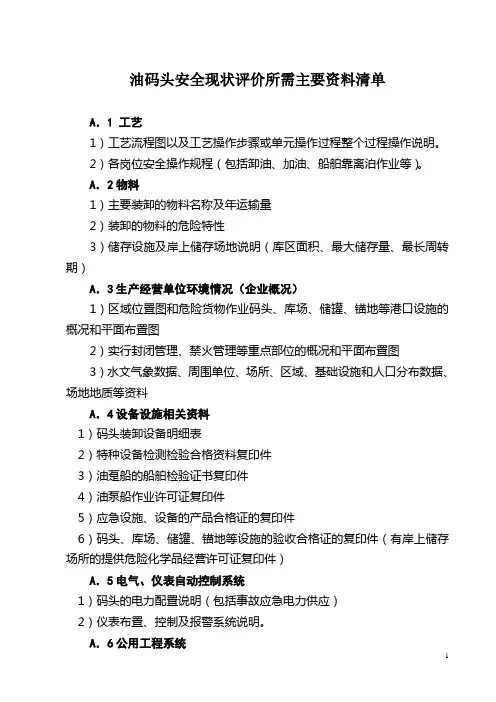 油码头安全现状评价所需主要资料清单

A. 1 工艺

1）工艺流程图以及工艺操作步骤或单元操作过程整个过程操作说明。

2）各岗位安全操作规程（包括卸油、加油、船舶靠离泊作业等）。

A. 2 物料

1）主要装卸的物料名称及年运输量

2）装卸的物料的危险特性

3）储存设施及岸上储存场地说明（库区面积、最大储存量、最长周转期）

A. 3 生产经营单位环境情况（企业概况）

1）区域位置图和危险货物作业码头、库场、储罐、锚地等港口设施的概况和平面布置图

2）实行封闭管理、禁火管理等重点部位的概况和平面布置图

3）水文气象数据、周围单位、场所、区域、基础设施和人口分布数据、场地地质等资料

A. 4 设备设施相关资料

1）码头装卸设备明细表

2）特种设备检测检验合格资料复印件

3）油趸船的船舶检验证书复印件

4）油泵船作业许可证复印件

5）应急设施、设备的产品合格证的复印件

6）码头、库场、储罐、锚地等设施的验收合格证的复印件（有岸上储存场所的提供危险化学品经营许可证复印件）

A. 5 电气、仪表自动控制系统

1）码头的电力配置说明（包括事故应急电力供应）

2）仪表布置、控制及报警系统说明。

A. 6 公用工程系统

1